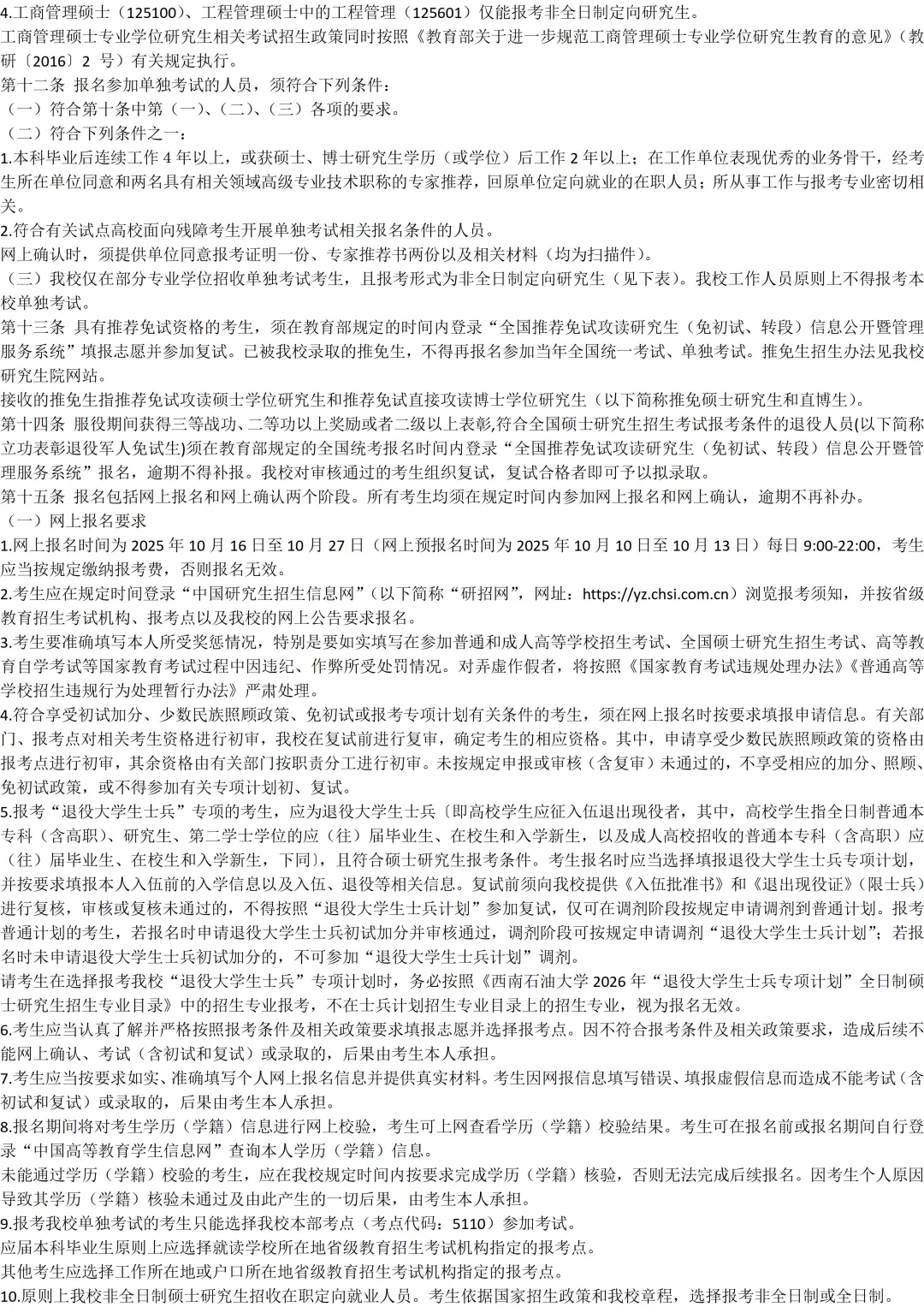 4.工商管理硕士（125100）、工程管理硕士中的工程管理（125601）仅能报考非全日制定向研究生。
工商管理硕士专业学位研究生相关考试招生政策同时按照《教育部关于进一步规范工商管理硕士专业学位研究生教育的意见》（教研〔2016〕2 号）有关规定执行。
第十二条 报名参加单独考试的人员，须符合下列条件：
（一）符合第十条中第（一）、（二）、（三）各项的要求。
（二）符合下列条件之一：
1.本科毕业后连续工作 4 年以上，或获硕士、博士研究生学历（或学位）后工作 2 年以上；在工作单位表现优秀的业务骨干，经考生所在单位同意和两名具有相关领域高级专业技术职称的专家推荐，回原单位定向就业的在职人员；所从事工作与报考专业密切相关。
2.符合有关试点高校面向残障考生开展单独考试相关报名条件的人员。
网上确认时，须提供单位同意报考证明一份、专家推荐书两份以及相关材料（均为扫描件）。
（三）我校仅在部分专业学位招收单独考试考生，且报考形式为非全日制定向研究生（见下表）。我校工作人员原则上不得报考本校单独考试。
第十三条 具有推荐免试资格的考生，须在教育部规定的时间内登录“全国推荐免试攻读研究生（免初试、转段）信息公开暨管理服务系统”填报志愿并参加复试。已被我校录取的推免生，不得再报名参加当年全国统一考试、单独考试。推免生招生办法见我校研究生院网站。
接收的推免生指推荐免试攻读硕士学位研究生和推荐免试直接攻读博士学位研究生（以下简称推免硕士研究生和直博生）。
第十四条 服役期间获得三等战功、二等功以上奖励或者二级以上表彰,符合全国硕士研究生招生考试报考条件的退役人员(以下简称立功表彰退役军人免试生)须在教育部规定的全国统考报名时间内登录“全国推荐免试攻读研究生（免初试、转段）信息公开暨管理服务系统”报名，逾期不得补报。我校对审核通过的考生组织复试，复试合格者即可予以拟录取。
第十五条 报名包括网上报名和网上确认两个阶段。所有考生均须在规定时间内参加网上报名和网上确认，逾期不再补办。
（一）网上报名要求
1.网上报名时间为 2025 年 10 月 16 日至 10 月 27 日（网上预报名时间为 2025 年 10 月 10 日至 10 月 13 日）每日 9:00-22:00，考生应当按规定缴纳报考费，否则报名无效。
2.考生应在规定时间登录“中国研究生招生信息网”（以下简称“研招网”，网址：https://yz.chsi.com.cn）浏览报考须知，并按省级教育招生考试机构、报考点以及我校的网上公告要求报名。
3.考生要准确填写本人所受奖惩情况，特别是要如实填写在参加普通和成人高等学校招生考试、全国硕士研究生招生考试、高等教育自学考试等国家教育考试过程中因违纪、作弊所受处罚情况。对弄虚作假者，将按照《国家教育考试违规处理办法》《普通高等学校招生违规行为处理暂行办法》严肃处理。
4.符合享受初试加分、少数民族照顾政策、免初试或报考专项计划有关条件的考生，须在网上报名时按要求填报申请信息。有关部门、报考点对相关考生资格进行初审，我校在复试前进行复审，确定考生的相应资格。其中，申请享受少数民族照顾政策的资格由报考点进行初审，其余资格由有关部门按职责分工进行初审。未按规定申报或审核（含复审）未通过的，不享受相应的加分、照顾、免初试政策，或不得参加有关专项计划初、复试。
5.报考“退役大学生士兵”专项的考生，应为退役大学生士兵〔即高校学生应征入伍退出现役者，其中，高校学生指全日制普通本专科（含高职）、研究生、第二学士学位的应（往）届毕业生、在校生和入学新生，以及成人高校招收的普通本专科（含高职）应（往）届毕业生、在校生和入学新生，下同〕，且符合硕士研究生报考条件。考生报名时应当选择填报退役大学生士兵专项计划，并按要求填报本人入伍前的入学信息以及入伍、退役等相关信息。复试前须向我校提供《入伍批准书》和《退出现役证》（限士兵）进行复核，审核或复核未通过的，不得按照“退役大学生士兵计划”参加复试，仅可在调剂阶段按规定申请调剂到普通计划。报考普通计划的考生，若报名时申请退役大学生士兵初试加分并审核通过，调剂阶段可按规定申请调剂“退役大学生士兵计划”；若报名时未申请退役大学生士兵初试加分的，不可参加“退役大学生士兵计划”调剂。
请考生在选择报考我校“退役大学生士兵”专项计划时，务必按照《西南石油大学 2026 年“退役大学生士兵专项计划”全日制硕士研究生招生专业目录》中的招生专业报考，不在士兵计划招生专业目录上的招生专业，视为报名无效。
6.考生应当认真了解并严格按照报考条件及相关政策要求填报志愿并选择报考点。因不符合报考条件及相关政策要求，造成后续不能网上确认、考试（含初试和复试）或录取的，后果由考生本人承担。
7.考生应当按要求如实、准确填写个人网上报名信息并提供真实材料。考生因网报信息填写错误、填报虚假信息而造成不能考试（含初试和复试）或录取的，后果由考生本人承担。
8.报名期间将对考生学历（学籍）信息进行网上校验，考生可上网查看学历（学籍）校验结果。考生可在报名前或报名期间自行登录“中国高等教育学生信息网”查询本人学历（学籍）信息。
未能通过学历（学籍）校验的考生，应在我校规定时间内按要求完成学历（学籍）核验，否则无法完成后续报名。因考生个人原因导致其学历（学籍）核验未通过及由此产生的一切后果，由考生本人承担。
9.报考我校单独考试的考生只能选择我校本部考点（考点代码：5110）参加考试。
应届本科毕业生原则上应选择就读学校所在地省级教育招生考试机构指定的报考点。
其他考生应选择工作所在地或户口所在地省级教育招生考试机构指定的报考点。
10.原则上我校非全日制硕士研究生招收在职定向就业人员。考生依据国家招生政策和我校章程，选择报考非全日制或全日制。